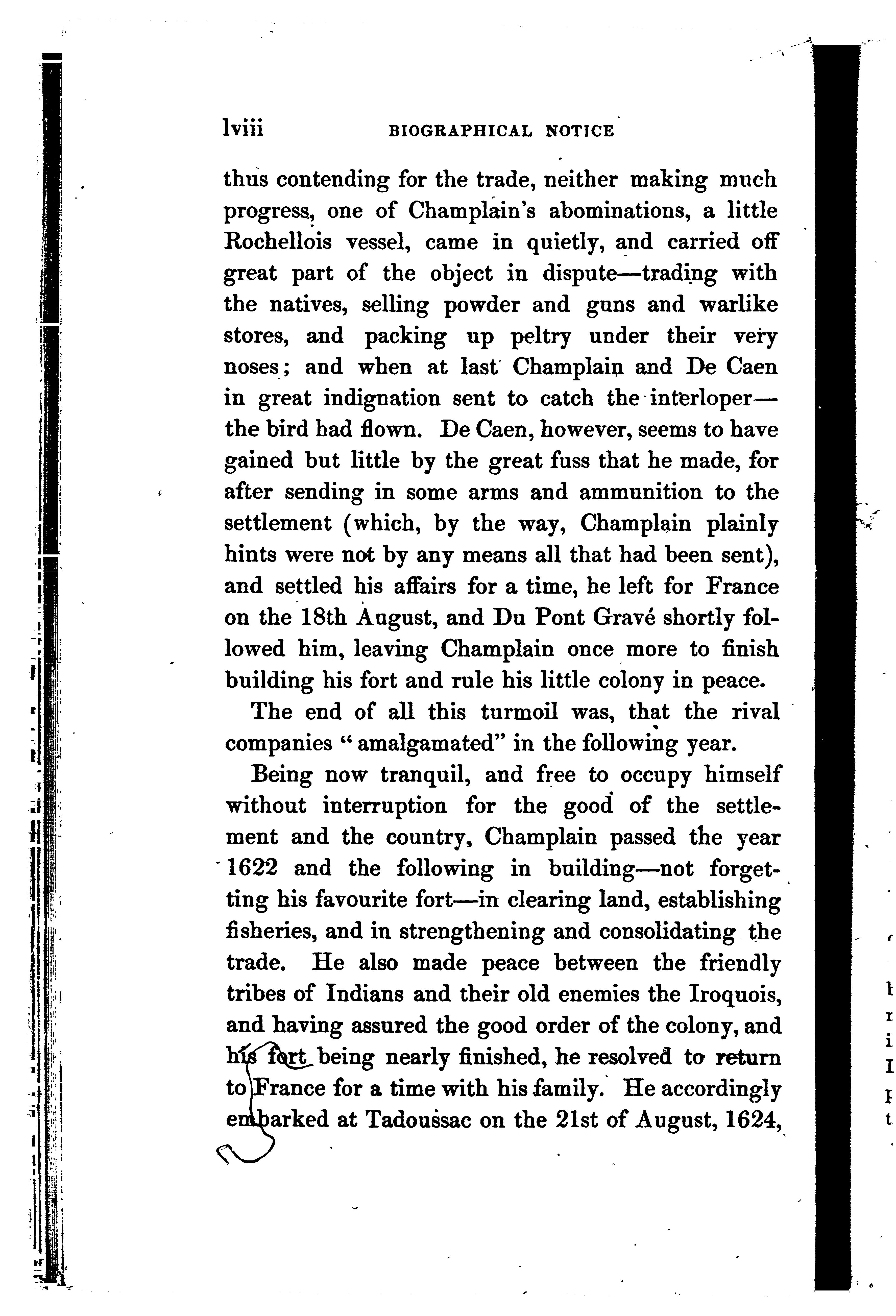 lviii BIOGRAPHICAL NOTICE

thus contending for the trade, neither making much progress, one of Champlain's abominations, a little Rochellois vessel, came in quietly, and carried off great part of the object in dispute—trading with the natives, selling powder and guns and warlike stores, and packing up peltry under their very noses; and when at last Champlain and De Caen in great indignation sent to catch the interloper—the bird had flown. De Caen, however, seems to have gained but little by the great fuss that he made, for after sending in some arms and ammunition to the settlement (which, by the way, Champlain plainly hints were not by any means all that had been sent), and settled his affairs for a time, he left for France on the 18th August, and Du Pont Gravé shortly followed him, leaving Champlain once more to finish building his fort and rule his little colony in peace.

The end of all this turmoil was, that the rival companies "amalgamated" in the following year.

Being now tranquil, and free to occupy himself without interruption for the good of the settlement and the country, Champlain passed the year 1622 and the following in building—not forgetting his favourite fort—in clearing land, establishing fisheries, and in strengthening and consolidating the trade. He also made peace between the friendly tribes of Indians and their old enemies the Iroquois, and having assured the good order of the colony, and his fort being nearly finished, he resolved to return to France for a time with his family. He accordingly embarked at Tadoussac on the 21st of August, 1624,